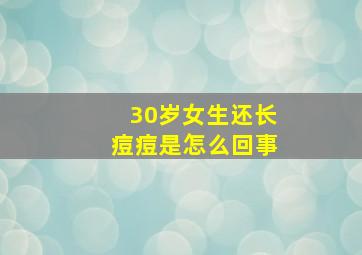 30岁女生还长
痘痘是怎么回事